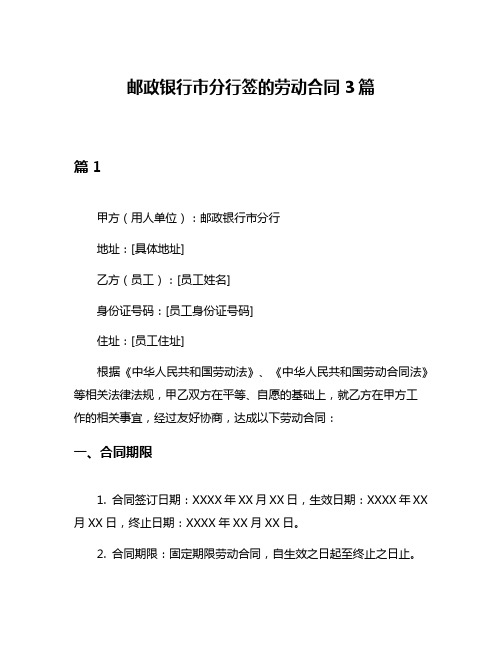 邮政银行市分行签的劳动合同 3 篇

篇 1

甲方（用人单位）：邮政银行市分行

地址：[具体地址]

乙方（员工）：[员工姓名]

身份证号码：[员工身份证号码]

住址：[员工住址]

根据《中华人民共和国劳动法》、《中华人民共和国劳动合同法》等相关法律法规，甲乙双方在平等、自愿的基础上，就乙方在甲方工作的相关事宜，经过友好协商，达成以下劳动合同：

一、合同期限

1. 合同签订日期：XXXX 年 XX 月 XX 日，生效日期：XXXX 年 XX 月 XX 日，终止日期：XXXX 年 XX 月 XX 日。

2. 合同期限：固定期限劳动合同，自生效之日起至终止之日止。